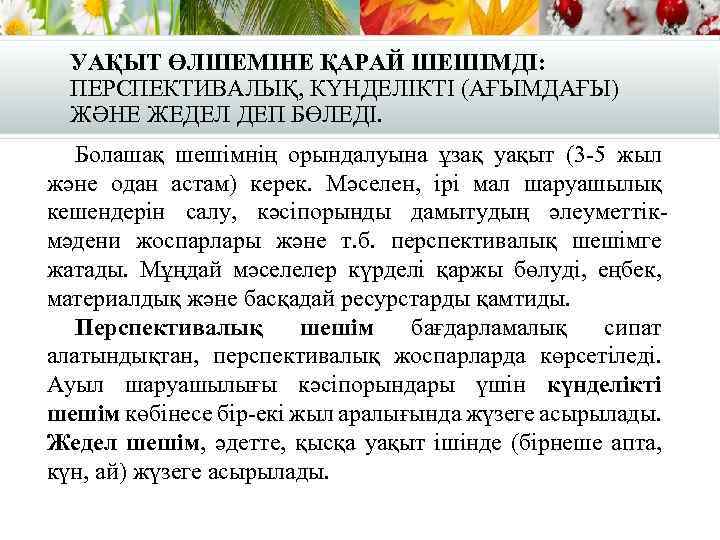 УАҚЫТ ӨЛШЕМІНЕ ҚАРАЙ ШЕШІМДІ: ПЕРСПЕКТИВАЛЫҚ, КҮНДЕЛІКТІ (АҒЫМДАҒЫ) ЖӘНЕ ЖЕДЕЛ ДЕП БӨЛЕДІ.

Болашақ шешімнің орындалуына ұзақ уақыт (3-5 жыл және одан астам) керек. Мәселен, ірі мал шаруашылық кешендерін салу, кәсіпорынды дамытудың әлеуметтік-мәдени жоспарлары және т.б. перспективалық шешімге жатады. Мұндай мәселелер күрделі қаржы бөлуді, еңбек, материалдық және басқадай ресурстарды қамтиды.

Перспективалық шешім бағдарламалық сипат алатындықтан, перспективалық жоспарларда көрсетіледі. Ауыл шаруашылығы кәсіпорындары үшін күнделікті шешім көбінесе бір-екі жыл аралығында жүзеге асырылады. Жедел шешім, әдетте, қысқа уақыт ішінде (бірнеше апта, күн, ай) жүзеге асырылады.